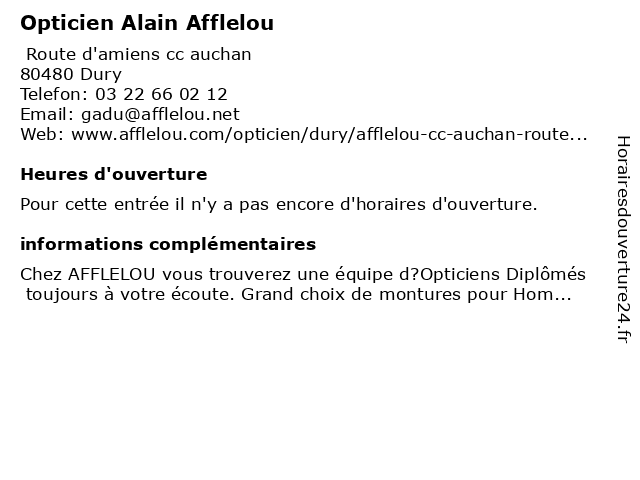 Opticien Alain Afflelou

Route d'amiens cc auchan
80480 Dury
Telefon: 03 22 66 02 12
Email: gadu@afflelou.net
Web: www.afflelou.com/opticien/dury/afflelou-cc-auchan-route...

Heures d'ouverture

Pour cette entrée il n'y a pas encore d'horaires d'ouverture.

informations complémentaires

Chez AFFLELOU vous trouverez une équipe d?Opticiens Diplômés toujours à votre écoute. Grand choix de montures pour Hom...

Horairesdouverture24.fr